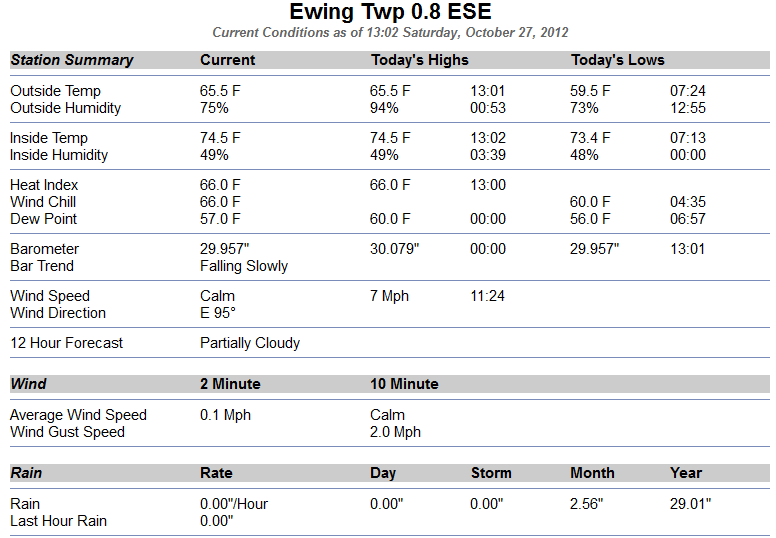 Ewing Twp 0.8 ESE

Current Conditions as of 13:02 Saturday, October 27, 2012

| Station Summary | Current | Today's Highs | | Today's Lows | |
|---|---|---|---|---|---|
| Outside Temp | 65.5 F | 65.5 F | 13:01 | 59.5 F | 07:24 |
| Outside Humidity | 75% | 94% | 00:53 | 73% | 12:55 |
| Inside Temp | 74.5 F | 74.5 F | 13:02 | 73.4 F | 07:13 |
| Inside Humidity | 49% | 49% | 03:39 | 48% | 00:00 |
| Heat Index | 66.0 F | 66.0 F | 13:00 | | |
| Wind Chill | 66.0 F | | | 60.0 F | 04:35 |
| Dew Point | 57.0 F | 60.0 F | 00:00 | 56.0 F | 06:57 |
| Barometer | 29.957" | 30.079" | 00:00 | 29.957" | 13:01 |
| Bar Trend | Falling Slowly | | | | |
| Wind Speed | Calm | 7 Mph | 11:24 | | |
| Wind Direction | E 95° | | | | |
| 12 Hour Forecast | Partially Cloudy | | | | |

| Wind | 2 Minute | 10 Minute |
|---|---|---|
| Average Wind Speed | 0.1 Mph | Calm |
| Wind Gust Speed | | 2.0 Mph |

| Rain | Rate | Day | Storm | Month | Year |
|---|---|---|---|---|---|
| Rain | 0.00"/Hour | 0.00" | 0.00" | 2.56" | 29.01" |
| Last Hour Rain | 0.00" | | | | |